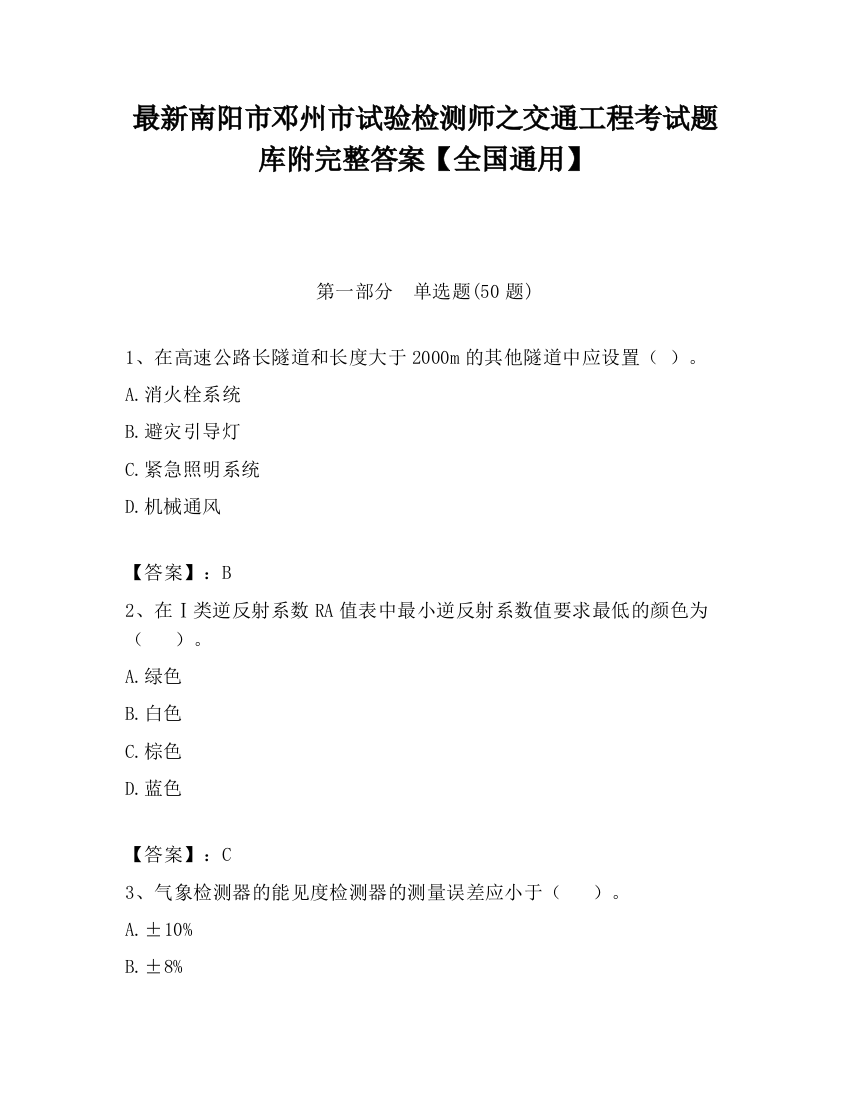 最新南阳市邓州市试验检测师之交通工程考试题库附完整答案【全国通用】

第一部分　单选题(50 题)

1、在高速公路长隧道和长度大于 2000m 的其他隧道中应设置（ ）。

A.消火栓系统

B.避灾引导灯

C.紧急照明系统

D.机械通风

【答案】：B

2、在Ⅰ类逆反射系数 RA 值表中最小逆反射系数值要求最低的颜色为（　　）。

A.绿色

B.白色

C.棕色

D.蓝色

【答案】：C

3、气象检测器的能见度检测器的测量误差应小于（　　）。

A.±10%

B.±8%